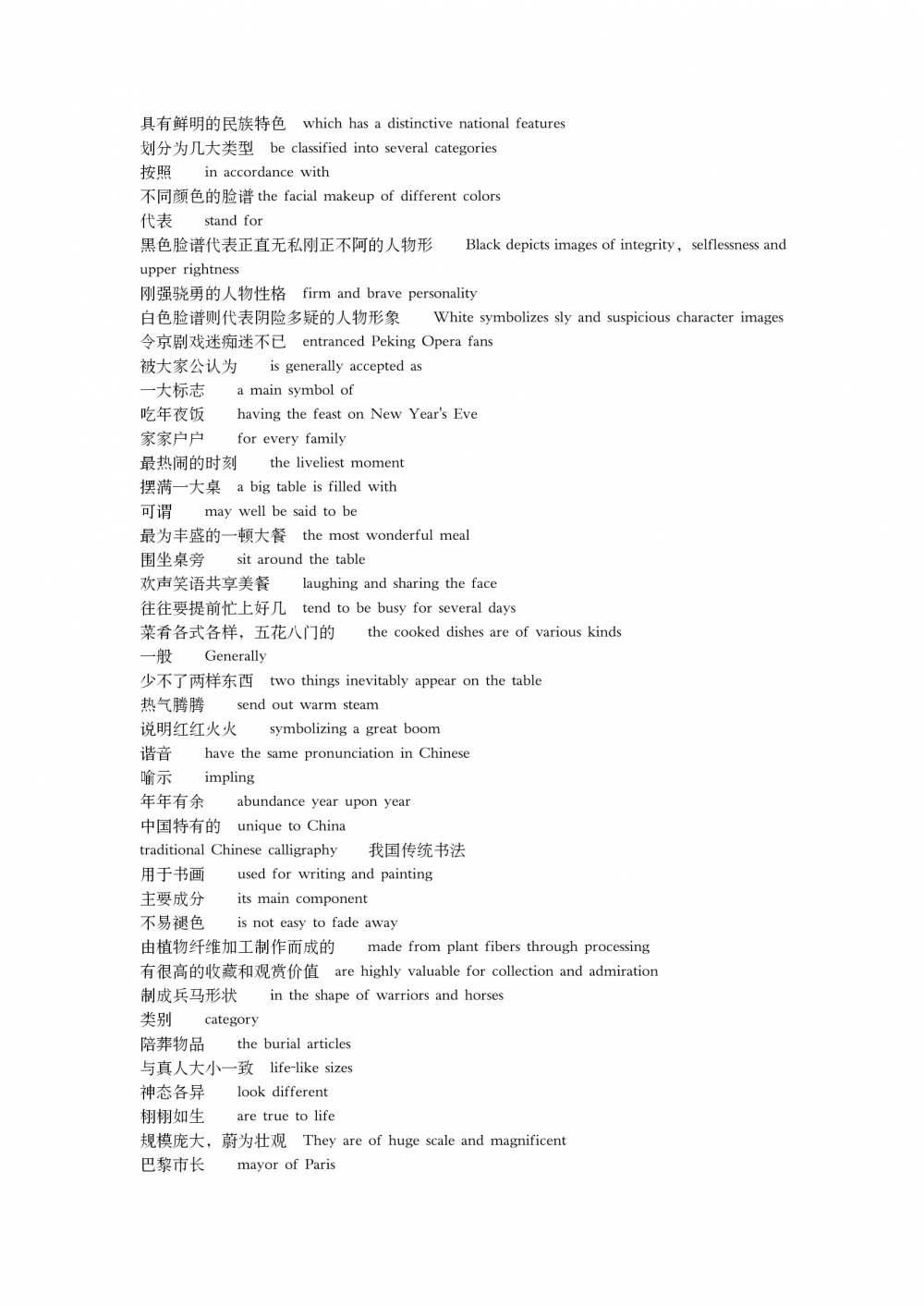 具有鲜明的民族特色　which has a distinctive national features
划分为几大类型　be classified into several categories
按照　in accordance with
不同颜色的脸谱 the facial makeup of different colors
代表　stand for
黑色脸谱代表正直无私刚正不阿的人物形　Black depicts images of integrity，selflessness and upper rightness
刚强骁勇的人物性格　firm and brave personality
白色脸谱则代表阴险多疑的人物形象　White symbolizes sly and suspicious character images
令京剧戏迷痴迷不已　entranced Peking Opera fans
被大家公认为　is generally accepted as
一大标志　a main symbol of
吃年夜饭　having the feast on New Year's Eve
家家户户　for every family
最热闹的时刻　the liveliest moment
摆满一大桌　a big table is filled with
可谓　may well be said to be
最为丰盛的一顿大餐　the most wonderful meal
围坐桌旁　sit around the table
欢声笑语共享美餐　laughing and sharing the face
往往要提前忙上好几　tend to be busy for several days
菜肴各式各样，五花八门的　the cooked dishes are of various kinds
一般　Generally
少不了两样东西　two things inevitably appear on the table
热气腾腾　send out warm steam
说明红红火火　symbolizing a great boom
谐音　have the same pronunciation in Chinese
喻示　impling
年年有余　abundance year upon year
中国特有的　unique to China
traditional Chinese calligraphy　我国传统书法
用于书画　used for writing and painting
主要成分　its main component
不易褪色　is not easy to fade away
由植物纤维加工制作而成的　made from plant fibers through processing
有很高的收藏和观赏价值　are highly valuable for collection and admiration
制成兵马形状　in the shape of warriors and horses
类别　category
陪葬物品　the burial articles
与真人大小一致　life-like sizes
神态各异　look different
栩栩如生　are true to life
规模庞大，蔚为壮观　They are of huge scale and magnificent
巴黎市长　mayor of Paris